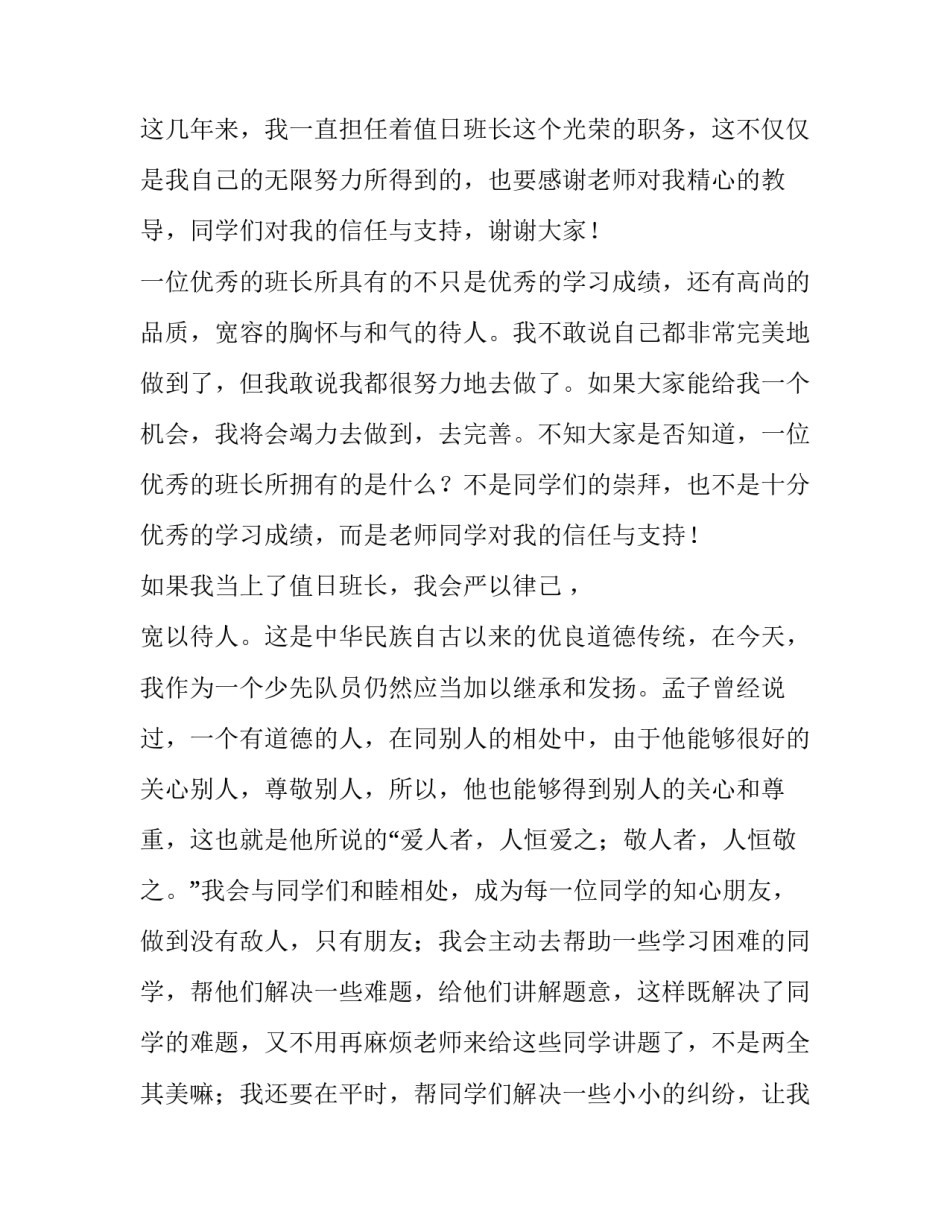 这几年来，我一直担任着值日班长这个光荣的职务，这不仅仅是我自己的无限努力所得到的，也要感谢老师对我精心的教导，同学们对我的信任与支持，谢谢大家！

一位优秀的班长所具有的不只是优秀的学习成绩，还有高尚的品质，宽容的胸怀与和气的待人。我不敢说自己都非常完美地做到了，但我敢说我都很努力地去做了。如果大家能给我一个机会，我将会竭力去做到，去完善。不知大家是否知道，一位优秀的班长所拥有的是什么？不是同学们的崇拜，也不是十分优秀的学习成绩，而是老师同学对我的信任与支持！

如果我当上了值日班长，我会严以律己，

宽以待人。这是中华民族自古以来的优良道德传统，在今天，我作为一个少先队员仍然应当加以继承和发扬。孟子曾经说过，一个有道德的人，在同别人的相处中，由于他能够很好的关心别人，尊敬别人，所以，他也能够得到别人的关心和尊重，这也就是他所说的“爱人者，人恒爱之；敬人者，人恒敬之。”我会与同学们和睦相处，成为每一位同学的知心朋友，做到没有敌人，只有朋友；我会主动去帮助一些学习困难的同学，帮他们解决一些难题，给他们讲解题意，这样既解决了同学的难题，又不用再麻烦老师来给这些同学讲题了，不是两全其美嘛；我还要在平时，帮同学们解决一些小小的纠纷，让我